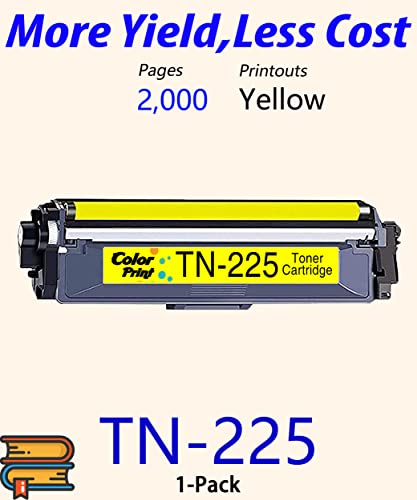 More Yield,Less Cost

Pages
2,000

Printouts
Yellow

Color Print TN-225 Toner Cartridge

TN-225
1-Pack